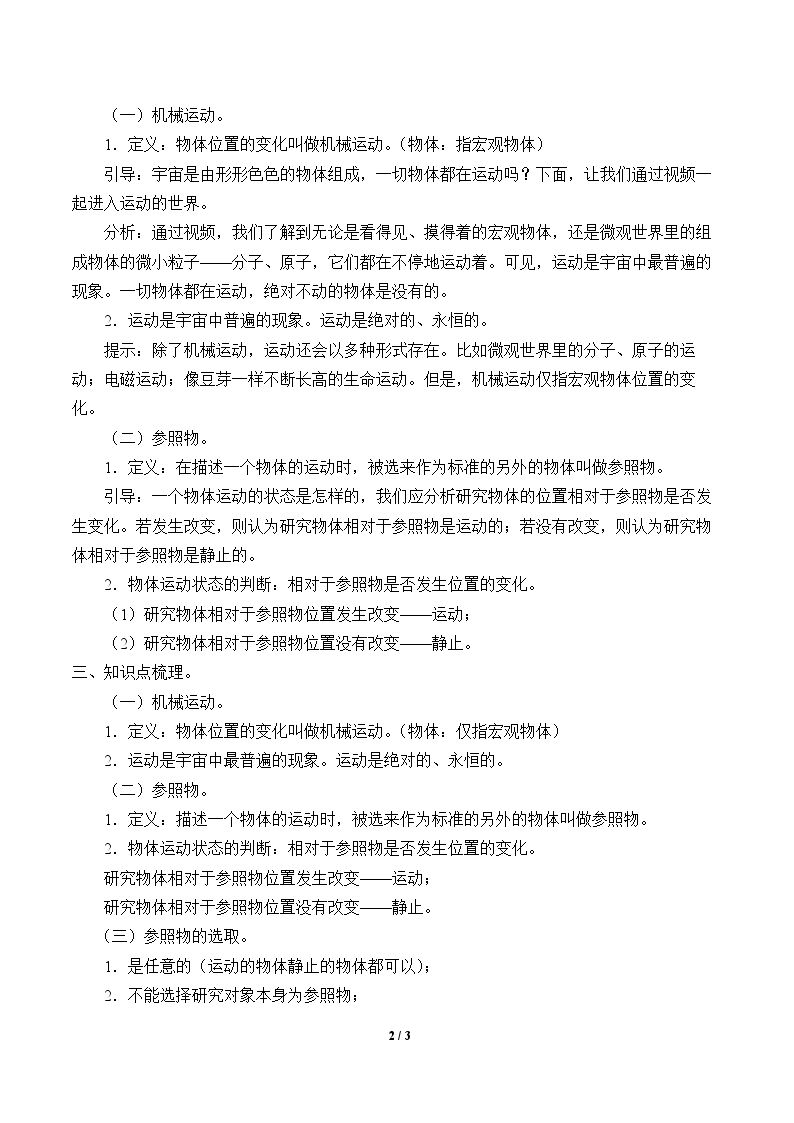 （一）机械运动。

1．定义：物体位置的变化叫做机械运动。（物体：指宏观物体）

引导：宇宙是由形形色色的物体组成，一切物体都在运动吗？下面，让我们通过视频一起进入运动的世界。

分析：通过视频，我们了解到无论是看得见、摸得着的宏观物体，还是微观世界里的组成物体的微小粒子——分子、原子，它们都在不停地运动着。可见，运动是宇宙中最普遍的现象。一切物体都在运动，绝对不动的物体是没有的。

2．运动是宇宙中普遍的现象。运动是绝对的、永恒的。

提示：除了机械运动，运动还会以多种形式存在。比如微观世界里的分子、原子的运动；电磁运动；像豆芽一样不断长高的生命运动。但是，机械运动仅指宏观物体位置的变化。

（二）参照物。

1．定义：在描述一个物体的运动时，被选来作为标准的另外的物体叫做参照物。

引导：一个物体运动的状态是怎样的，我们应分析研究物体的位置相对于参照物是否发生变化。若发生改变，则认为研究物体相对于参照物是运动的；若没有改变，则认为研究物体相对于参照物是静止的。

2．物体运动状态的判断：相对于参照物是否发生位置的变化。

（1）研究物体相对于参照物位置发生改变——运动；

（2）研究物体相对于参照物位置没有改变——静止。

三、知识点梳理。

（一）机械运动。

1．定义：物体位置的变化叫做机械运动。（物体：仅指宏观物体）

2．运动是宇宙中最普遍的现象。运动是绝对的、永恒的。

（二）参照物。

1．定义：描述一个物体的运动时，被选来作为标准的另外的物体叫做参照物。

2．物体运动状态的判断：相对于参照物是否发生位置的变化。

研究物体相对于参照物位置发生改变——运动；

研究物体相对于参照物位置没有改变——静止。

（三）参照物的选取。

1．是任意的（运动的物体静止的物体都可以）；

2．不能选择研究对象本身为参照物；

2 / 3